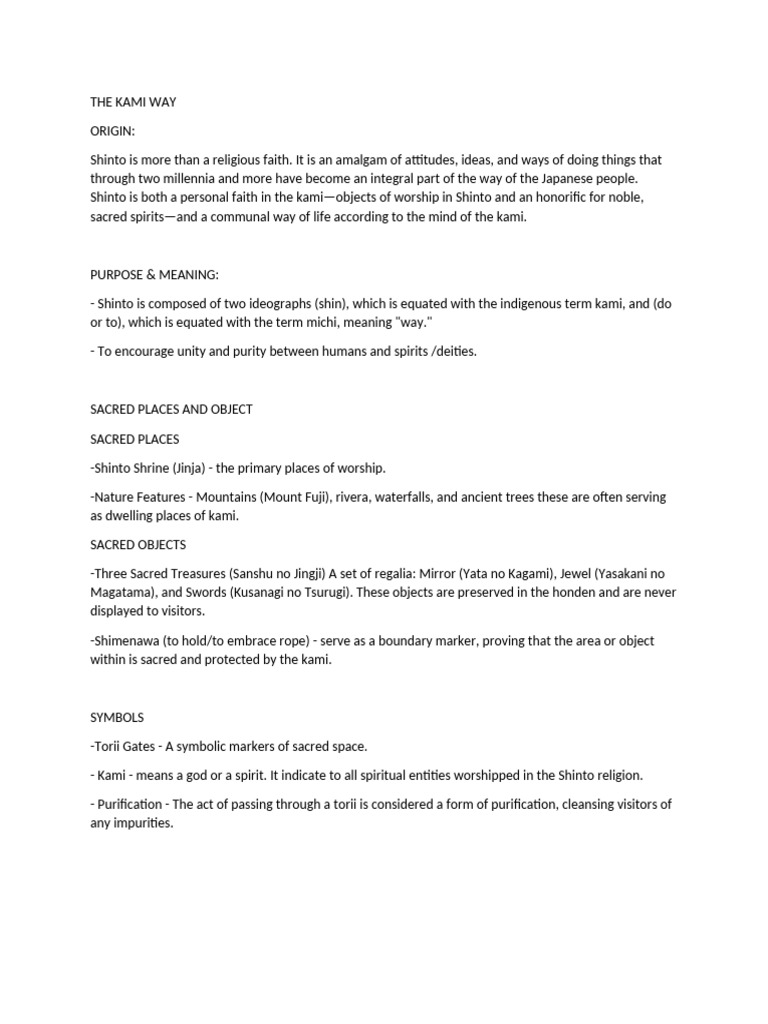 THE KAMI WAY

ORIGIN:

Shinto is more than a religious faith. It is an amalgam of attitudes, ideas, and ways of doing things that through two millennia and more have become an integral part of the way of the Japanese people. Shinto is both a personal faith in the kami—objects of worship in Shinto and an honorific for noble, sacred spirits—and a communal way of life according to the mind of the kami.

PURPOSE & MEANING:

- Shinto is composed of two ideographs (shin), which is equated with the indigenous term kami, and (do or to), which is equated with the term michi, meaning "way."

- To encourage unity and purity between humans and spirits /deities.

SACRED PLACES AND OBJECT

SACRED PLACES

-Shinto Shrine (Jinja) - the primary places of worship.

-Nature Features - Mountains (Mount Fuji), rivera, waterfalls, and ancient trees these are often serving as dwelling places of kami.

SACRED OBJECTS

-Three Sacred Treasures (Sanshu no Jingji) A set of regalia: Mirror (Yata no Kagami), Jewel (Yasakani no Magatama), and Swords (Kusanagi no Tsurugi). These objects are preserved in the honden and are never displayed to visitors.

-Shimenawa (to hold/to embrace rope) - serve as a boundary marker, proving that the area or object within is sacred and protected by the kami.

SYMBOLS

-Torii Gates - A symbolic markers of sacred space.

- Kami - means a god or a spirit. It indicate to all spiritual entities worshipped in the Shinto religion.

- Purification - The act of passing through a torii is considered a form of purification, cleansing visitors of any impurities.